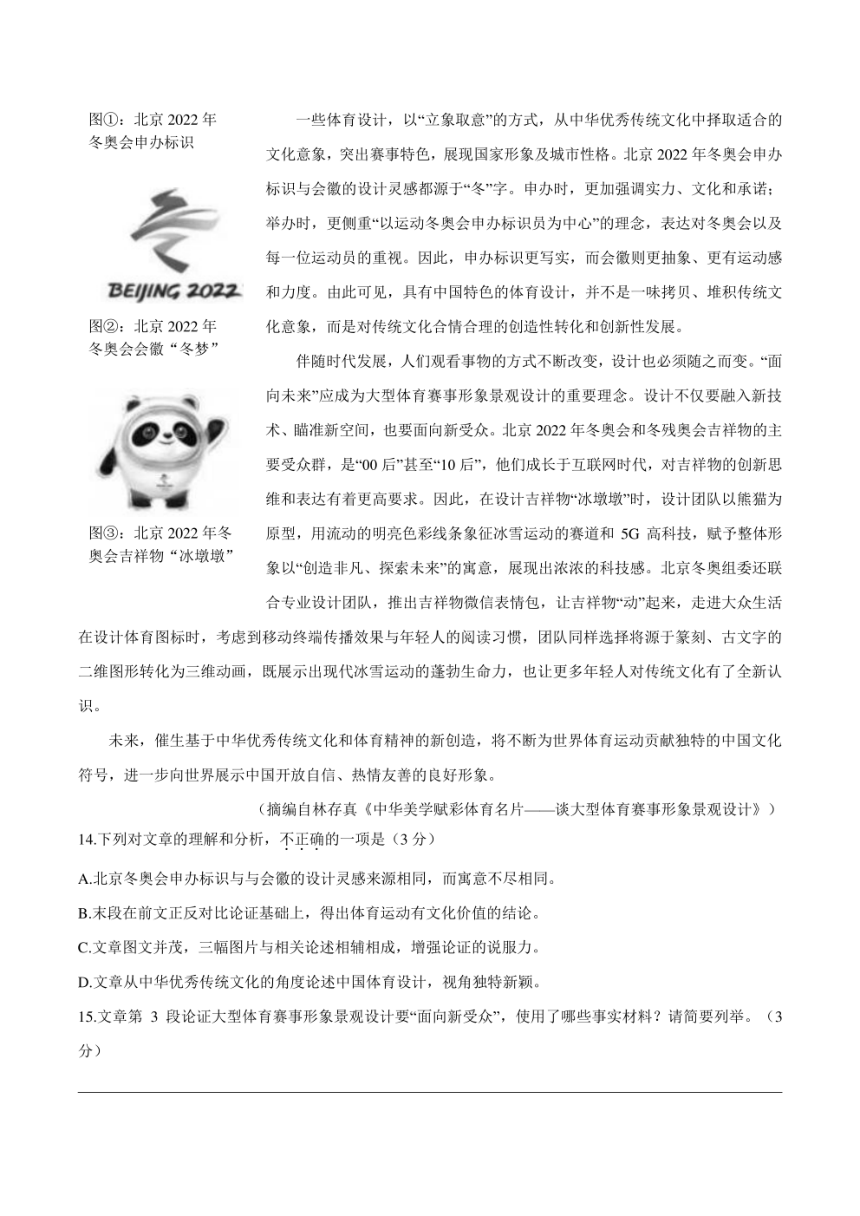 图①：北京 2022 年冬奥会申办标识

BEIJING 2022

图②：北京 2022 年冬奥会会徽“冬梦”

图③：北京 2022 年冬奥会吉祥物“冰墩墩”

一些体育设计，以“立象取意”的方式，从中华优秀传统文化中择取适合的文化意象，突出赛事特色，展现国家形象及城市性格。北京 2022 年冬奥会申办标识与会徽的设计灵感都源于“冬”字。申办时，更加强调实力、文化和承诺；举办时，更侧重“以运动冬奥会申办标识员为中心”的理念，表达对冬奥会以及每一位运动员的重视。因此，申办标识更写实，而会徽则更抽象、更有运动感和力度。由此可见，具有中国特色的体育设计，并不是一味拷贝、堆积传统文化意象，而是对传统文化合情合理的创造性转化和创新性发展。

伴随时代发展，人们观看事物的方式不断改变，设计也必须随之而变。“面向未来”应成为大型体育赛事形象景观设计的重要理念。设计不仅要融入新技术、瞄准新空间，也要面向新受众。北京 2022 年冬奥会和冬残奥会吉祥物的主要受众群，是“00 后”甚至“10 后”，他们成长于互联网时代，对吉祥物的创新思维和表达有着更高要求。因此，在设计吉祥物“冰墩墩”时，设计团队以熊猫为原型，用流动的明亮色彩线条象征冰雪运动的赛道和 5G 高科技，赋予整体形象以“创造非凡、探索未来”的寓意，展现出浓浓的科技感。北京冬奥组委还联合专业设计团队，推出吉祥物微信表情包，让吉祥物“动”起来，走进大众生活在设计体育图标时，考虑到移动终端传播效果与年轻人的阅读习惯，团队同样选择将源于篆刻、古文字的二维图形转化为三维动画，既展示出现代冰雪运动的蓬勃生命力，也让更多年轻人对传统文化有了全新认识。

未来，催生基于中华优秀传统文化和体育精神的新创造，将不断为世界体育运动贡献独特的中国文化符号，进一步向世界展示中国开放自信、热情友善的良好形象。

（摘编自林存真《中华美学赋彩体育名片——谈大型体育赛事形象景观设计》）

14.下列对文章的理解和分析，不正确的一项是（3 分）

A.北京冬奥会申办标识与与会徽的设计灵感来源相同，而寓意不尽相同。

B.末段在前文正反对比论证基础上，得出体育运动有文化价值的结论。

C.文章图文并茂，三幅图片与相关论述相辅相成，增强论证的说服力。

D.文章从中华优秀传统文化的角度论述中国体育设计，视角独特新颖。

15.文章第 3 段论证大型体育赛事形象景观设计要“面向新受众”，使用了哪些事实材料？请简要列举。（3 分）